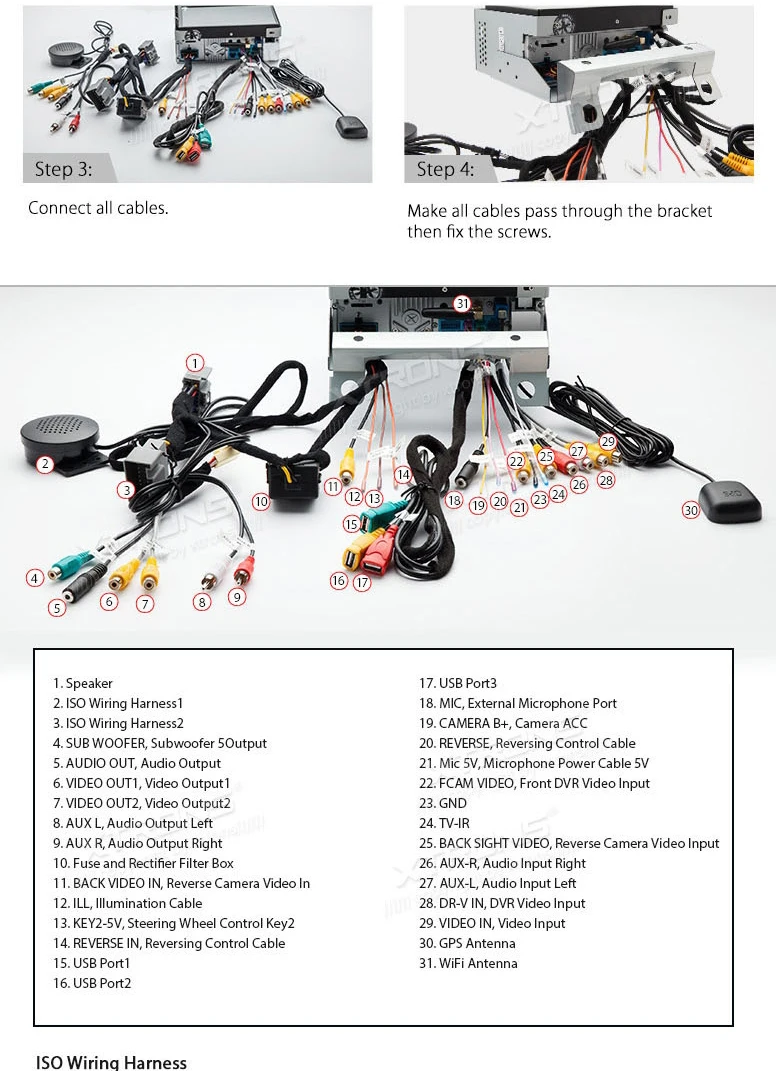 Step 3:

Connect all cables.

Step 4:

Make all cables pass through the bracket then fix the screws.

31
1
2
3
4
5
6
7
8
9
10
11
12
13
14
15
16
17
18
19
20
21
22
23
24
25
26
27
28
29
30

1. Speaker
2. ISO Wiring Harness1
3. ISO Wiring Harness2
4. SUB WOOFER, Subwoofer 5Output
5. AUDIO OUT, Audio Output
6. VIDEO OUT1, Video Output1
7. VIDEO OUT2, Video Output2
8. AUX L, Audio Output Left
9. AUX R, Audio Output Right
10. Fuse and Rectifier Filter Box
11. BACK VIDEO IN, Reverse Camera Video In
12. ILL, Illumination Cable
13. KEY2-5V, Steering Wheel Control Key2
14. REVERSE IN, Reversing Control Cable
15. USB Port1
16. USB Port2

17. USB Port3
18. MIC, External Microphone Port
19. CAMERA B+, Camera ACC
20. REVERSE, Reversing Control Cable
21. Mic 5V, Microphone Power Cable 5V
22. FCAM VIDEO, Front DVR Video Input
23. GND
24. TV-IR
25. BACK SIGHT VIDEO, Reverse Camera Video Input
26. AUX-R, Audio Input Right
27. AUX-L, Audio Input Left
28. DR-V IN, DVR Video Input
29. VIDEO IN, Video Input
30. GPS Antenna
31. WiFi Antenna

ISO Wiring Harness